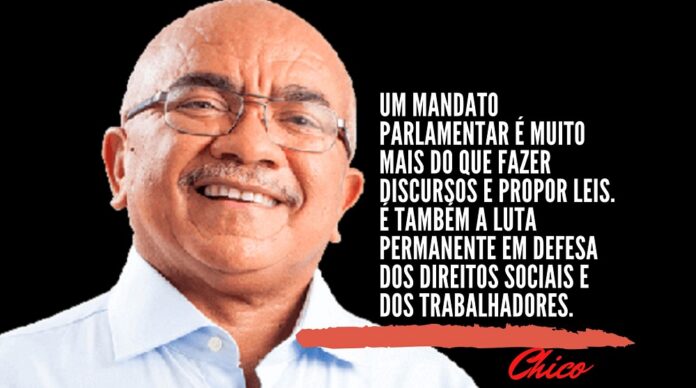 UM MANDATO PARLAMENTAR É MUITO MAIS DO QUE FAZER DISCURSOS E PROPOR LEIS. É TAMBÉM A LUTA PERMANENTE EM DEFESA DOS DIREITOS SOCIAIS E DOS TRABALHADORES.

Chico